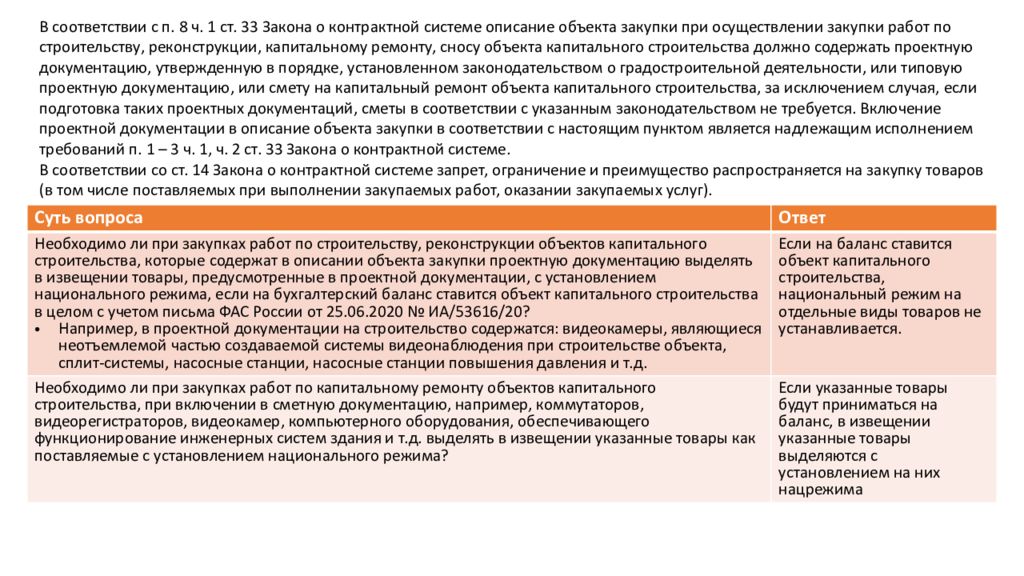 В соответствии с п. 8 ч. 1 ст. 33 Закона о контрактной системе описание объекта закупки при осуществлении закупки работ по строительству, реконструкции, капитальному ремонту, сносу объекта капитального строительства должно содержать проектную документацию, утвержденную в порядке, установленном законодательством о градостроительной деятельности, или типовую проектную документацию, или смету на капитальный ремонт объекта капитального строительства, за исключением случая, если подготовка таких проектных документаций, сметы в соответствии с указанным законодательством не требуется. Включение проектной документации в описание объекта закупки в соответствии с настоящим пунктом является надлежащим исполнением требований п. 1 – 3 ч. 1, ч. 2 ст. 33 Закона о контрактной системе.
В соответствии со ст. 14 Закона о контрактной системе запрет, ограничение и преимущество распространяется на закупку товаров (в том числе поставляемых при выполнении закупаемых работ, оказании закупаемых услуг).

| Суть вопроса | Ответ |
|---|---|
| Необходимо ли при закупках работ по строительству, реконструкции объектов капитального строительства, которые содержат в описании объекта закупки проектную документацию выделять в извещении товары, предусмотренные в проектной документации, с установлением национального режима, если на бухгалтерский баланс ставится объект капитального строительства в целом с учетом письма ФАС России от 25.06.2020 № ИА/53616/20? • Например, в проектной документации на строительство содержатся: видеокамеры, являющиеся неотъемлемой частью создаваемой системы видеонаблюдения при строительстве объекта, сплит-системы, насосные станции, насосные станции повышения давления и т.д. | Если на баланс ставится объект капитального строительства, национальный режим на отдельные виды товаров не устанавливается. |
| Необходимо ли при закупках работ по капитальному ремонту объектов капитального строительства, при включении в сметную документацию, например, коммутаторов, видеорегистраторов, видеокамер, компьютерного оборудования, обеспечивающего функционирование инженерных систем здания и т.д. выделять в извещении указанные товары как поставляемые с установлением национального режима? | Если указанные товары будут приниматься на баланс, в извещении указанные товары выделяются с установлением на них нацрежима |